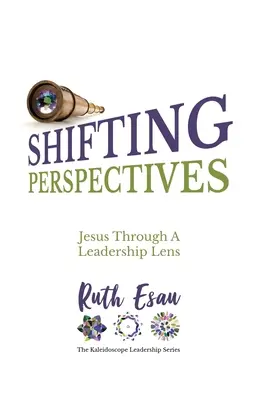 SHIFTING
PERSPECTIVES

Jesus Through A Leadership Lens

Ruth Esau

The Kaleidoscope Leadership Series